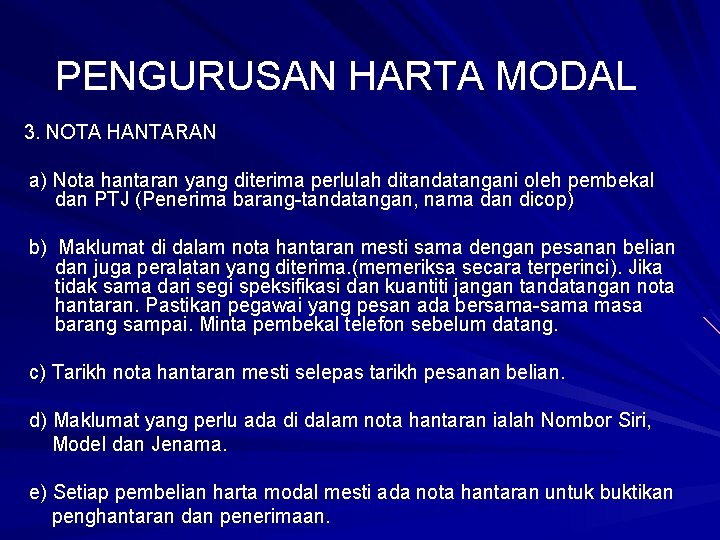 PENGURUSAN HARTA MODAL

3. NOTA HANTARAN

a) Nota hantaran yang diterima perlulah ditandatangani oleh pembekal dan PTJ (Penerima barang-tandatangan, nama dan dicop)

b) Maklumat di dalam nota hantaran mesti sama dengan pesanan belian dan juga peralatan yang diterima.(memeriksa secara terperinci). Jika tidak sama dari segi speksifikasi dan kuantiti jangan tandatangan nota hantaran. Pastikan pegawai yang pesan ada bersama-sama masa barang sampai. Minta pembekal telefon sebelum datang.

c) Tarikh nota hantaran mesti selepas tarikh pesanan belian.

d) Maklumat yang perlu ada di dalam nota hantaran ialah Nombor Siri, Model dan Jenama.

e) Setiap pembelian harta modal mesti ada nota hantaran untuk buktikan penghantaran dan penerimaan.